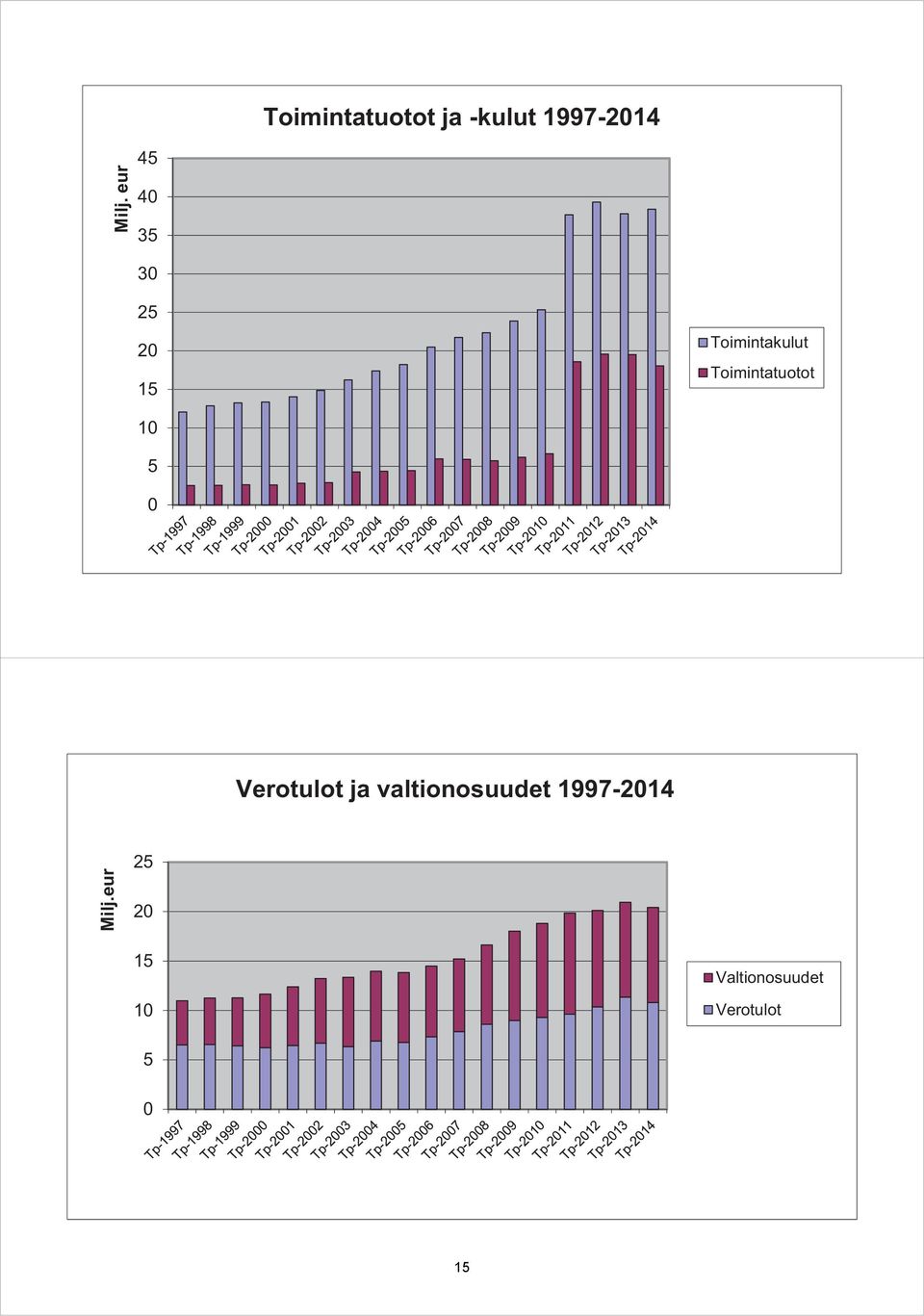 Toimintatuotot ja -kulut 1997-2014

Milj. eur

45
40
35
30
25
20
15
10
5
0

Tp-1997 Tp-1998 Tp-1999 Tp-2000 Tp-2001 Tp-2002 Tp-2003 Tp-2004 Tp-2005 Tp-2006 Tp-2007 Tp-2008 Tp-2009 Tp-2010 Tp-2011 Tp-2012 Tp-2013 Tp-2014

Toimintakulut
Toimintatuotot

Verotulot ja valtionosuudet 1997-2014

Milj.eur

25
20
15
10
5
0

Tp-1997 Tp-1998 Tp-1999 Tp-2000 Tp-2001 Tp-2002 Tp-2003 Tp-2004 Tp-2005 Tp-2006 Tp-2007 Tp-2008 Tp-2009 Tp-2010 Tp-2011 Tp-2012 Tp-2013 Tp-2014

Valtionosuudet
Verotulot

15